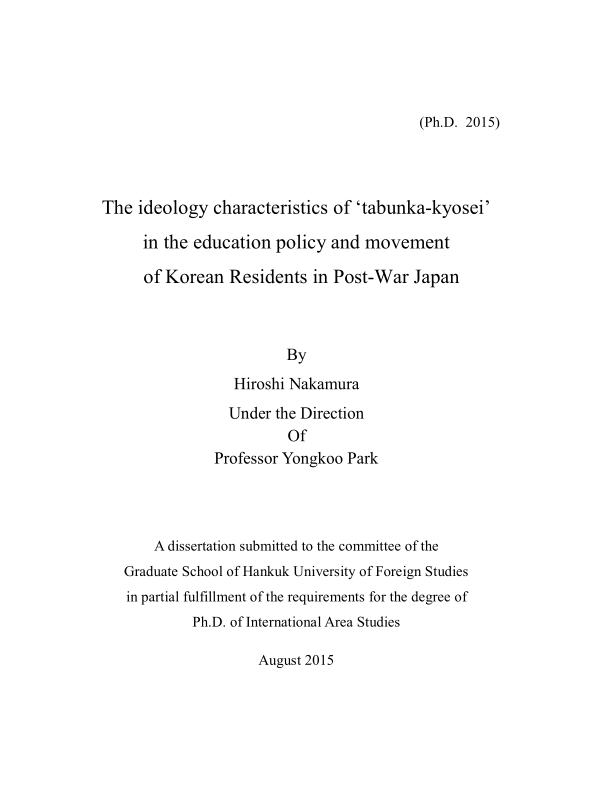 (Ph.D. 2015)

The ideology characteristics of ‘tabunka-kyosei’ in the education policy and movement of Korean Residents in Post-War Japan

By
Hiroshi Nakamura
Under the Direction
Of
Professor Yongkoo Park

A dissertation submitted to the committee of the Graduate School of Hankuk University of Foreign Studies in partial fulfillment of the requirements for the degree of Ph.D. of International Area Studies

August 2015